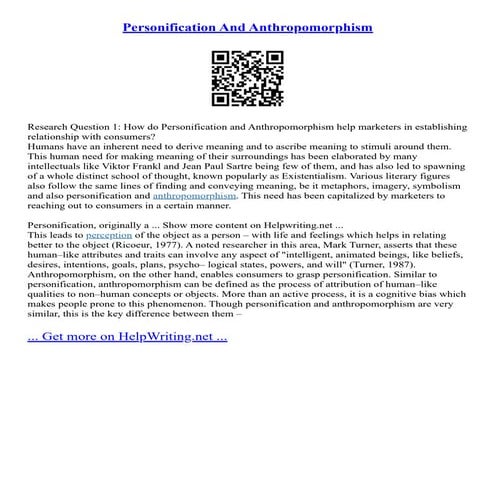 Personification And Anthropomorphism

Research Question 1: How do Personification and Anthropomorphism help marketers in establishing relationship with consumers?
Humans have an inherent need to derive meaning and to ascribe meaning to stimuli around them. This human need for making meaning of their surroundings has been elaborated by many intellectuals like Viktor Frankl and Jean Paul Sartre being few of them, and has also led to spawning of a whole distinct school of thought, known popularly as Existentialism. Various literary figures also follow the same lines of finding and conveying meaning, be it metaphors, imagery, symbolism and also personification and anthropomorphism. This need has been capitalized by marketers to reaching out to consumers in a certain manner.

Personification, originally a ... Show more content on Helpwriting.net ...
This leads to perception of the object as a person – with life and feelings which helps in relating better to the object (Ricoeur, 1977). A noted researcher in this area, Mark Turner, asserts that these human–like attributes and traits can involve any aspect of "intelligent, animated beings, like beliefs, desires, intentions, goals, plans, psycho– logical states, powers, and will" (Turner, 1987). Anthropomorphism, on the other hand, enables consumers to grasp personification. Similar to personification, anthropomorphism can be defined as the process of attribution of human–like qualities to non–human concepts or objects. More than an active process, it is a cognitive bias which makes people prone to this phenomenon. Though personification and anthropomorphism are very similar, this is the key difference between them –

... Get more on HelpWriting.net ...